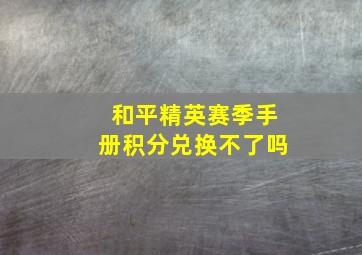 和平精英赛季手册积分兑换不了吗